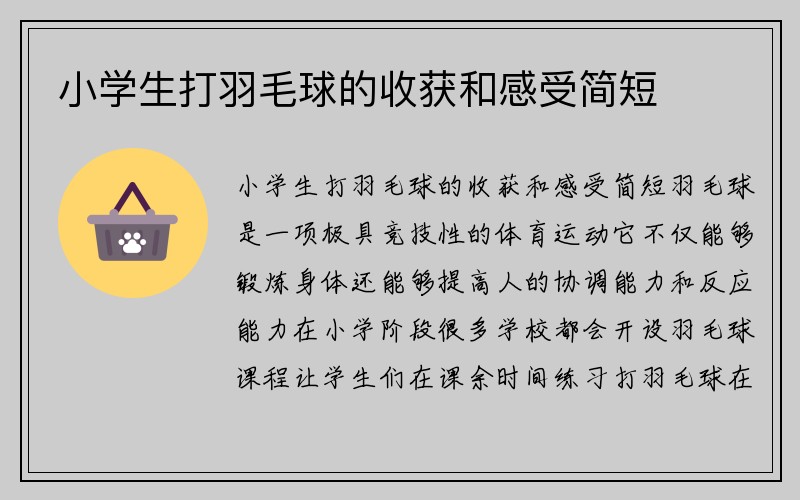 小学生打羽毛球的收获和感受简短

小学生打羽毛球的收获和感受简短羽毛球是一项极具竞技性的体育运动它不仅能够锻炼身体还能够提高人的协调能力和反应能力在小学阶段很多学校都会开设羽毛球课程让学生们在课余时间练习打羽毛球在